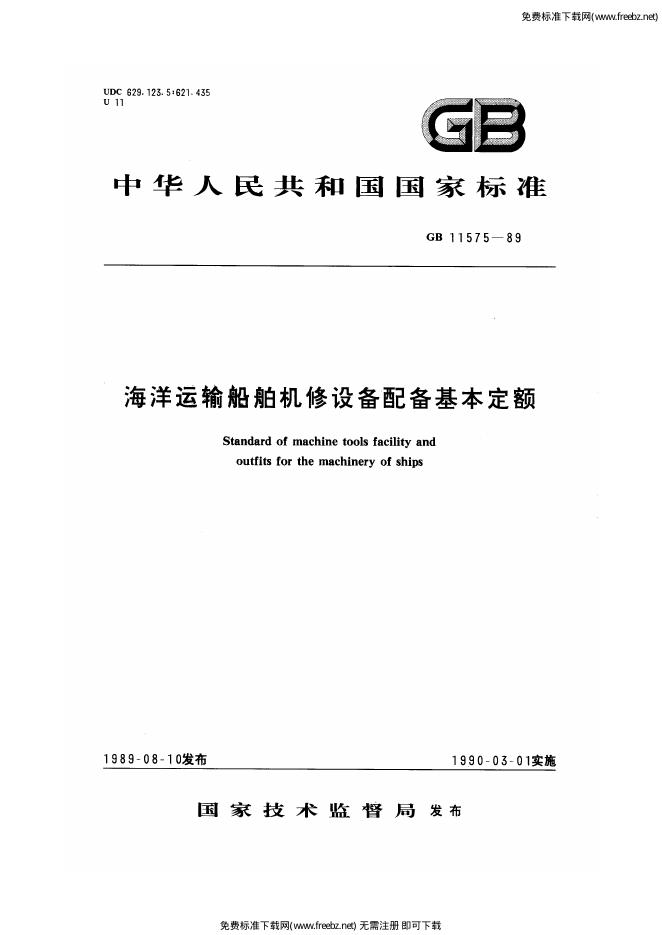 免费标准下载网(www.freebz.net)

UDC 629.123.5:621.435
U 11

GB

中华人民共和国国家标准

GB 11575—89

海洋运输船舶机修设备配备基本定额

Standard of machine tools facility and outfits for the machinery of ships

1989-08-10发布

1990-03-01实施

国家技术监督局 发布

免费标准下载网(www.freebz.net) 无需注册 即可下载